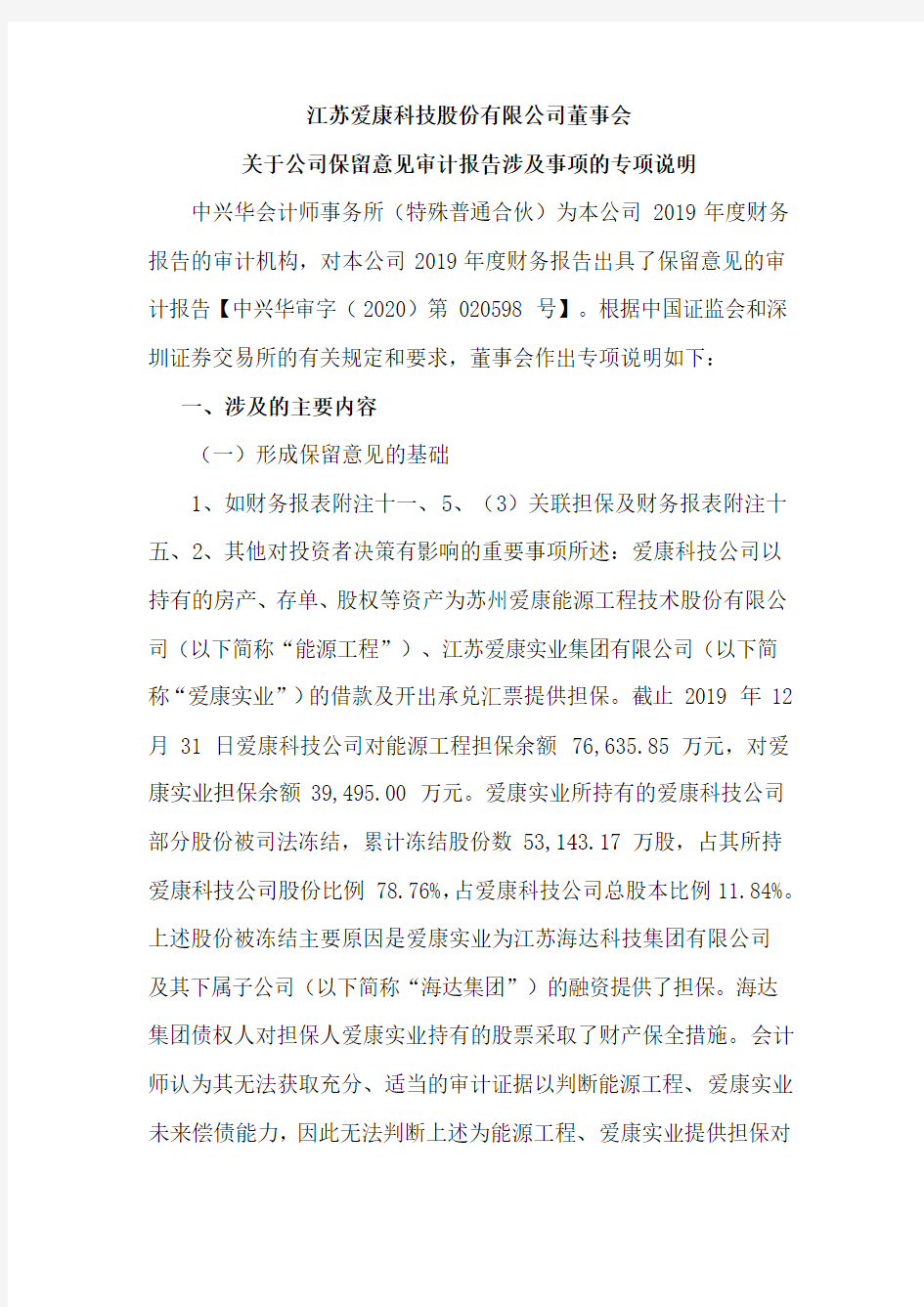 江苏爱康科技股份有限公司董事会

关于公司保留意见审计报告涉及事项的专项说明

中兴华会计师事务所（特殊普通合伙）为本公司 2019 年度财务报告的审计机构，对本公司 2019 年度财务报告出具了保留意见的审计报告【中兴华审字（2020）第 020598 号】。根据中国证监会和深圳证券交易所的有关规定和要求，董事会作出专项说明如下：

一、涉及的主要内容

（一）形成保留意见的基础

1、如财务报表附注十一、5、（3）关联担保及财务报表附注十五、2、其他对投资者决策有影响的重要事项所述：爱康科技公司以持有的房产、存单、股权等资产为苏州爱康能源工程技术股份有限公司（以下简称“能源工程”）、江苏爱康实业集团有限公司（以下简称“爱康实业”）的借款及开出承兑汇票提供担保。截止 2019 年 12 月 31 日爱康科技公司对能源工程担保余额 76,635.85 万元，对爱康实业担保余额 39,495.00 万元。爱康实业所持有的爱康科技公司部分股份被司法冻结，累计冻结股份数 53,143.17 万股，占其所持爱康科技公司股份比例 78.76%，占爱康科技公司总股本比例 11.84%。上述股份被冻结主要原因是爱康实业为江苏海达科技集团有限公司及其下属子公司（以下简称“海达集团”）的融资提供了担保。海达集团债权人对担保人爱康实业持有的股票采取了财产保全措施。会计师认为其无法获取充分、适当的审计证据以判断能源工程、爱康实业未来偿债能力，因此无法判断上述为能源工程、爱康实业提供担保对